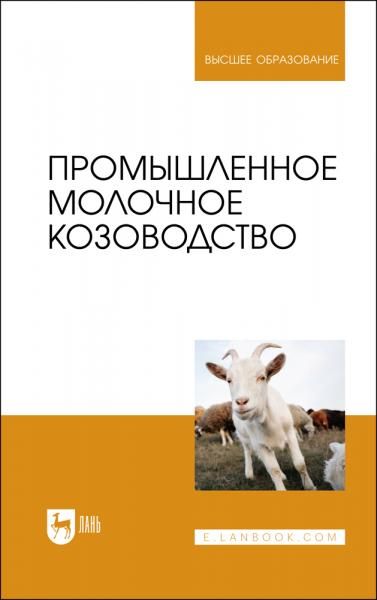 ВЫСШЕЕ ОБРАЗОВАНИЕ

ПРОМЫШЛЕННОЕ МОЛОЧНОЕ КОЗОВОДСТВО

ЛАНЬ

E.LANBOOK.COM